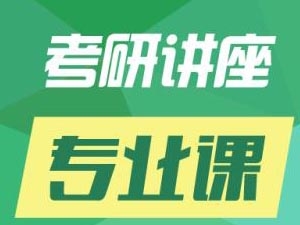 考研讲座

专业课